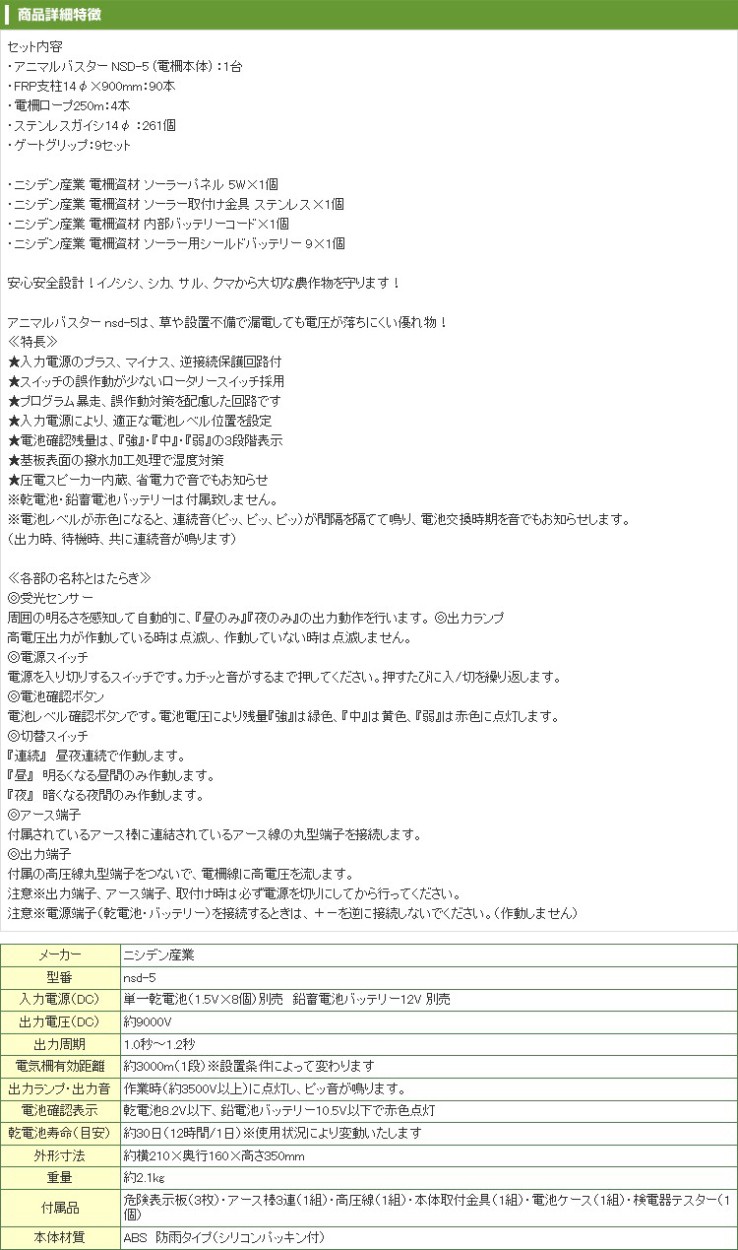 商品詳細特徴

セット内容
・アニマルバスター NSD-5（電柵本体）：1台
・FRP支柱14φ×900mm：90本
・電柵ロープ250m：4本
・ステンレスガイシ14φ：261個
・ゲートグリップ：9セット

・ニシデン産業 電柵資材 ソーラーパネル 5W×1個
・ニシデン産業 電柵資材 ソーラー取付け金具 ステンレス×1個
・ニシデン産業 電柵資材 内部バッテリーコード×1個
・ニシデン産業 電柵資材 ソーラー用シールドバッテリー 9×1個

安心安全設計！イノシシ、シカ、サル、クマから大切な農作物を守ります！

アニマルバスター nsd-5は、草や設置不備で漏電しても電圧が落ちにくい優れ物！
≪特長≫
★入力電源のプラス、マイナス、逆接続保護回路付
★スイッチの誤作動が少ないロータリースイッチ採用
★プログラム暴走、誤作動対策を配慮した回路です
★入力電源により、適正な電池レベル位置を設定
★電池確認残量は、『強』・『中』・『弱』の3段階表示
★基板表面の撥水加工処理で湿度対策
★圧電スピーカー内蔵、省電力で音でもお知らせ
※乾電池・鉛蓄電池バッテリーは付属致しません。
※電池レベルが赤色になると、連続音（ピッ、ピッ、ピッ）が間隔を隔てて鳴り、電池交換時期を音でもお知らせします。
（出力時、待機時、共に連続音が鳴ります）

≪各部の名称とはたらき≫
◎受光センサー
周囲の明るさを感知して自動的に、『昼のみ』『夜のみ』の出力動作を行います。◎出力ランプ
高電圧出力が作動している時は点滅し、作動していない時は点滅しません。
◎電源スイッチ
電源を入り切りするスイッチです。カチッと音がするまで押してください。押すたびに入/切を繰り返します。
◎電池確認ボタン
電池レベル確認ボタンです。電池電圧により残量『強』は緑色、『中』は黄色、『弱』は赤色に点灯します。
◎切替スイッチ
『連続』 昼夜連続で作動します。
『昼』 明るくなる昼間のみ作動します。
『夜』 暗くなる夜間のみ作動します。
◎アース端子
付属されているアース棒に連結されているアース線の丸型端子を接続します。
◎出力端子
付属の高圧線丸型端子をつないで、電柵線に高電圧を流します。
注意※出力端子、アース端子、取付け時は必ず電源を切りにしてから行ってください。
注意※電源端子（乾電池・バッテリー）を接続するときは、＋－を逆に接続しないでください。（作動しません）

| メーカー | ニシデン産業 |
|---|---|
| 型番 | nsd-5 |
| 入力電源（DC） | 単一乾電池（1.5V×8個）別売　鉛蓄電池バッテリー12V 別売 |
| 出力電圧（DC） | 約9000V |
| 出力周期 | 1.0秒～1.2秒 |
| 電気柵有効距離 | 約3000m（1段）※設置条件によって変わります |
| 出力ランプ・出力音 | 作業時（約3500V以上）に点灯し、ピッ音が鳴ります。 |
| 電池確認表示 | 乾電池8.2V以下、鉛電池バッテリー10.5V以下で赤色点灯 |
| 乾電池寿命（目安） | 約30日（12時間/1日）※使用状況により変動いたします |
| 外形寸法 | 約横210×奥行160×高さ350mm |
| 重量 | 約2.1kg |
| 付属品 | 危険表示板（3枚）・アース棒3連（1組）・高圧線（1組）・本体取付金具（1組）・電池ケース（1組）・検電器テスター（1個） |
| 本体材質 | ABS　防雨タイプ（シリコンパッキン付） |